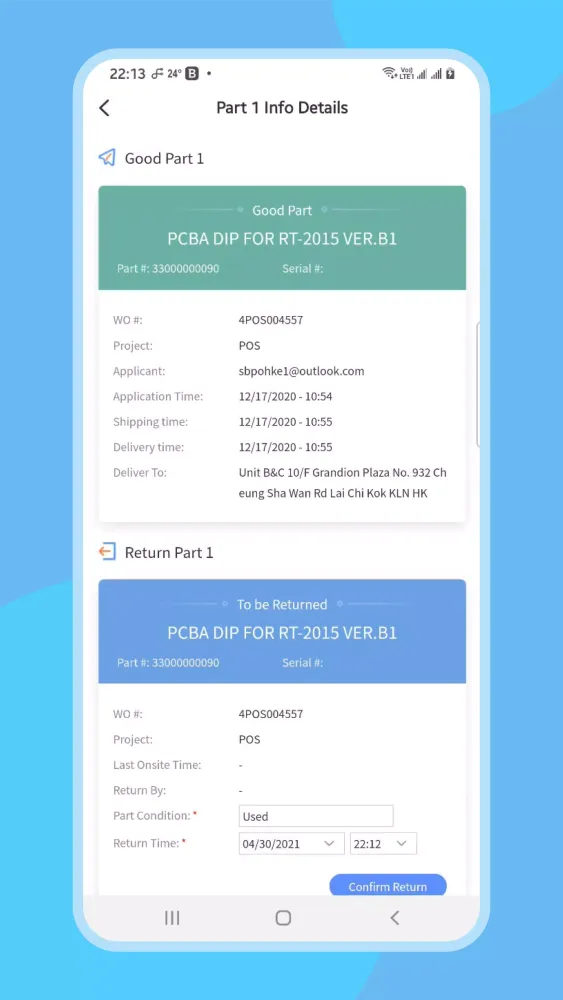 22:13 24° B •

Part 1 Info Details

Good Part 1

Good Part

PCBA DIP FOR RT-2015 VER.B1

Part #: 33000000090 Serial #:

WO #: 4POS004557

Project: POS

Applicant: sbpohke1@outlook.com

Application Time: 12/17/2020 - 10:54

Shipping time: 12/17/2020 - 10:55

Delivery time: 12/17/2020 - 10:55

Deliver To: Unit B&C 10/F Grandion Plaza No. 932 Cheung Sha Wan Rd Lai Chi Kok KLN HK

Return Part 1

To be Returned

PCBA DIP FOR RT-2015 VER.B1

Part #: 33000000090 Serial #:

WO #: 4POS004557

Project: POS

Last Onsite Time: -

Return By: -

Part Condition: * Used

Return Time: * 04/30/2021 22:12

Confirm Return